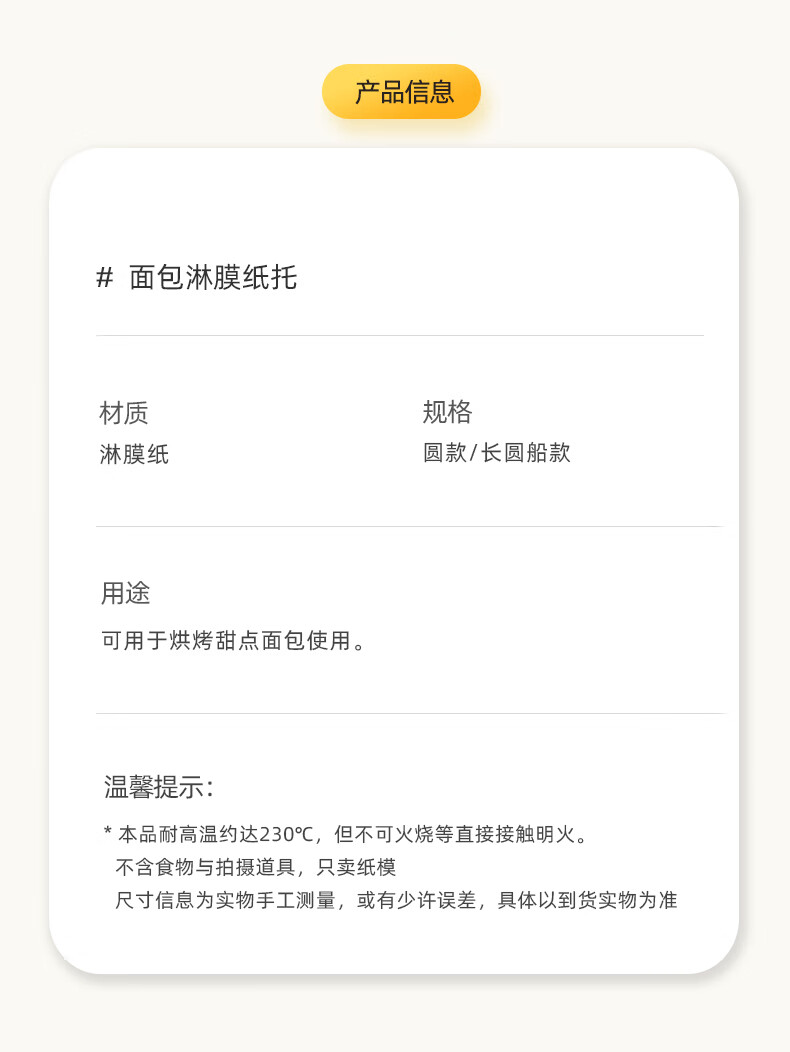 产品信息

# 面包淋膜纸托

材质
淋膜纸

规格
圆款/长圆船款

用途
可用于烘烤甜点面包使用。

温馨提示:

* 本品耐高温约达230℃，但不可火烧等直接接触明火。
不含食物与拍摄道具，只卖纸模
尺寸信息为实物手工测量，或有少许误差，具体以到货实物为准